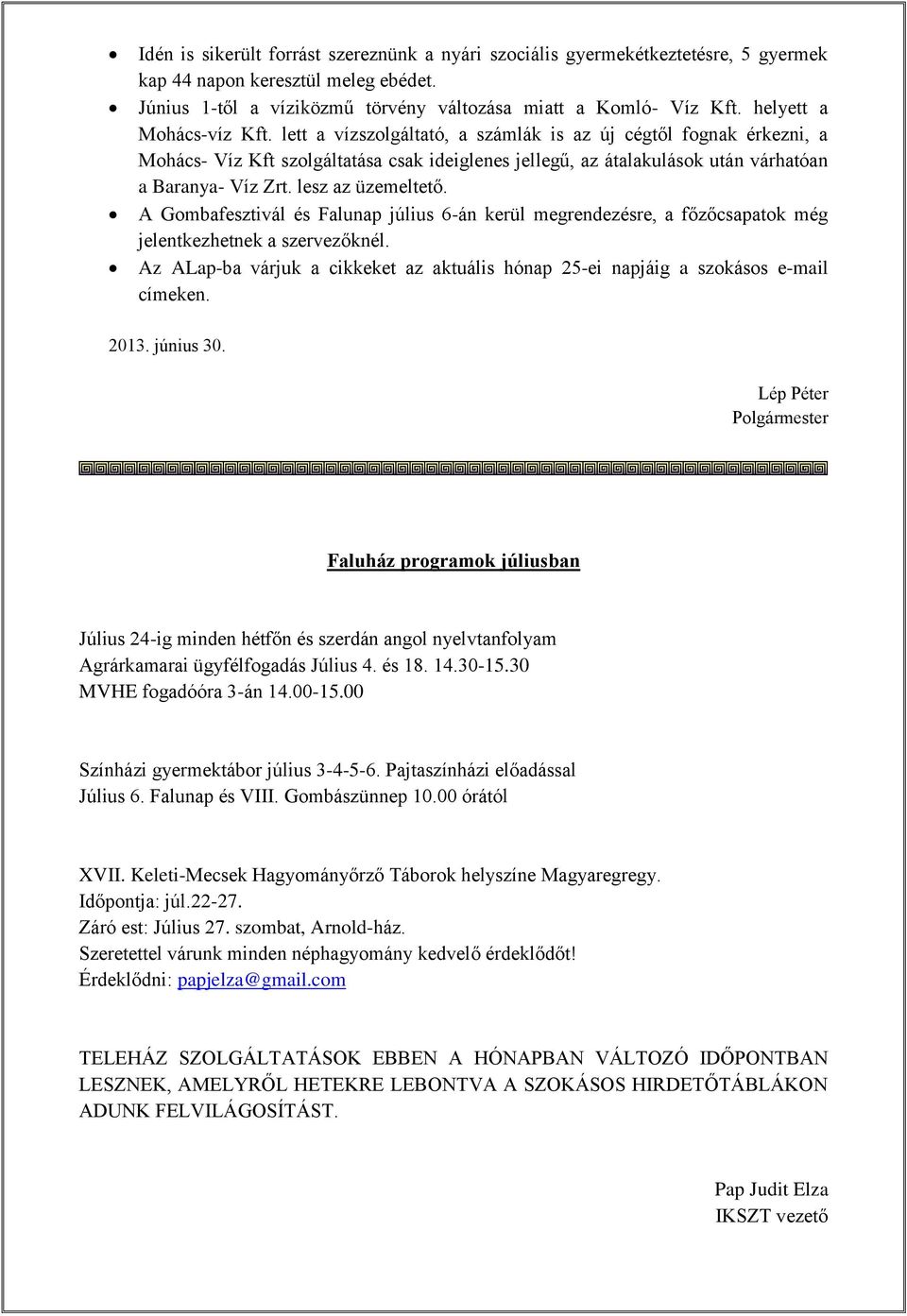 • Idén is sikerült forrást szereznünk a nyári szociális gyermekétkeztetésre, 5 gyermek kap 44 napon keresztül meleg ebédet.
• Június 1-től a víziközmű törvény változása miatt a Komló- Víz Kft. helyett a Mohács-víz Kft. lett a vízszolgáltató, a számlák is az új cégtől fognak érkezni, a Mohács- Víz Kft szolgáltatása csak ideiglenes jellegű, az átalakulások után várhatóan a Baranya- Víz Zrt. lesz az üzemeltető.
• A Gombafesztivál és Falunap július 6-án kerül megrendezésre, a főzőcsapatok még jelentkezhetnek a szervezőknél.
• Az ALap-ba várjuk a cikkeket az aktuális hónap 25-ei napjáig a szokásos e-mail címeken.

2013. június 30.

Lép Péter
Polgármester

Faluház programok júliusban

Július 24-ig minden hétfőn és szerdán angol nyelvtanfolyam
Agrárkamarai ügyfélfogadás Július 4. és 18. 14.30-15.30
MVHE fogadóóra 3-án 14.00-15.00

Színházi gyermektábor július 3-4-5-6. Pajtaszínházi előadással
Július 6. Falunap és VIII. Gombászünnep 10.00 órától

XVII. Keleti-Mecsek Hagyományőrző Táborok helyszíne Magyaregregy.
Időpontja: júl.22-27.
Záró est: Július 27. szombat, Arnold-ház.
Szeretettel várunk minden néphagyomány kedvelő érdeklődőt!
Érdeklődni: papjelza@gmail.com

TELEHÁZ SZOLGÁLTATÁSOK EBBEN A HÓNAPBAN VÁLTOZÓ IDŐPONTBAN LESZNEK, AMELYRŐL HETEKRE LEBONTVA A SZOKÁSOS HIRDETŐTÁBLÁKON ADUNK FELVILÁGOSÍTÁST.

Pap Judit Elza
IKSZT vezető